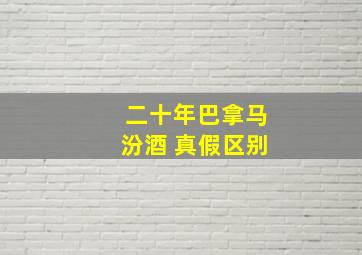 二十年巴拿马
汾酒 真假区别